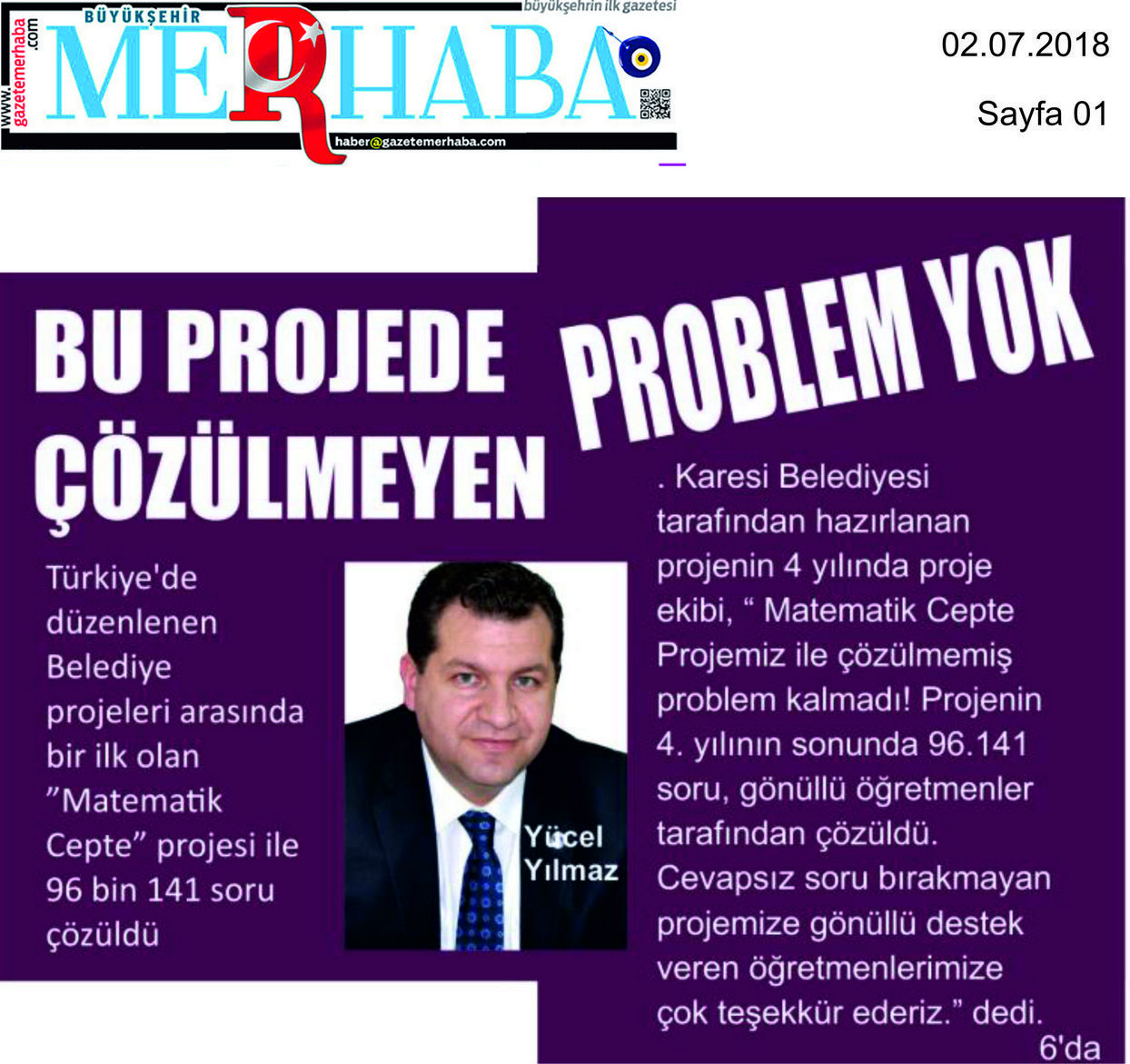 www.gazetemerhaba.com

BÜYÜKŞEHİR

MERHABA

büyükşehrin ilk gazetesi

haber@gazetemerhaba.com

02.07.2018

Sayfa 01

BU PROJEDE ÇÖZÜLMEYEN PROBLEM YOK

Türkiye'de düzenlenen Belediye projeleri arasında bir ilk olan "Matematik Cepte" projesi ile 96 bin 141 soru çözüldü

Yücel Yılmaz

. Karesi Belediyesi tarafından hazırlanan projenin 4 yılında proje ekibi, " Matematik Cepte Projemiz ile çözülmemiş problem kalmadı! Projenin 4. yılının sonunda 96.141 soru, gönüllü öğretmenler tarafından çözüldü. Cevapsız soru bırakmayan projemize gönüllü destek veren öğretmenlerimize çok teşekkür ederiz." dedi.

6'da